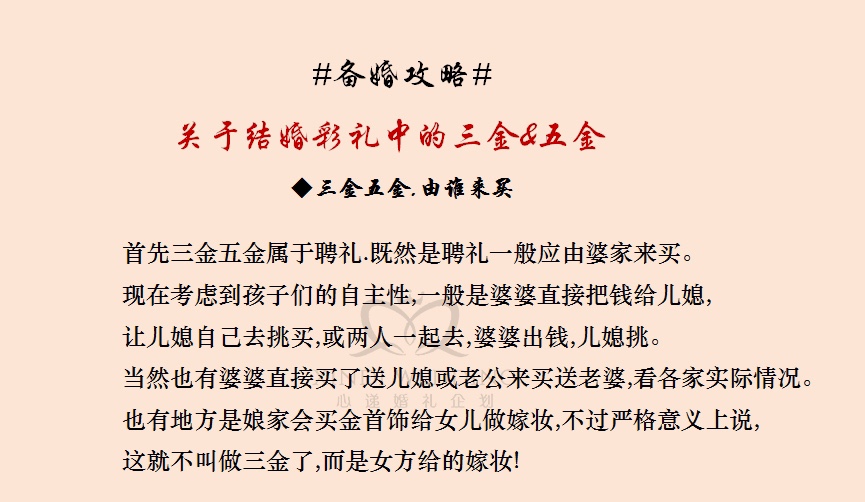 #备婚攻略#

关于结婚彩礼中的三金&五金

◆三金五金,由谁来买

首先三金五金属于聘礼.既然是聘礼一般应由婆家来买。
现在考虑到孩子们的自主性,一般是婆婆直接把钱给儿媳,
让儿媳自己去挑买,或两人一起去,婆婆出钱,儿媳挑。
当然也有婆婆直接买了送儿媳或老公来买送老婆,看各家实际情况。
也有地方是娘家会买金首饰给女儿做嫁妆,不过严格意义上说,
这就不叫做三金了,而是女方给的嫁妆!

心漾婚礼企划